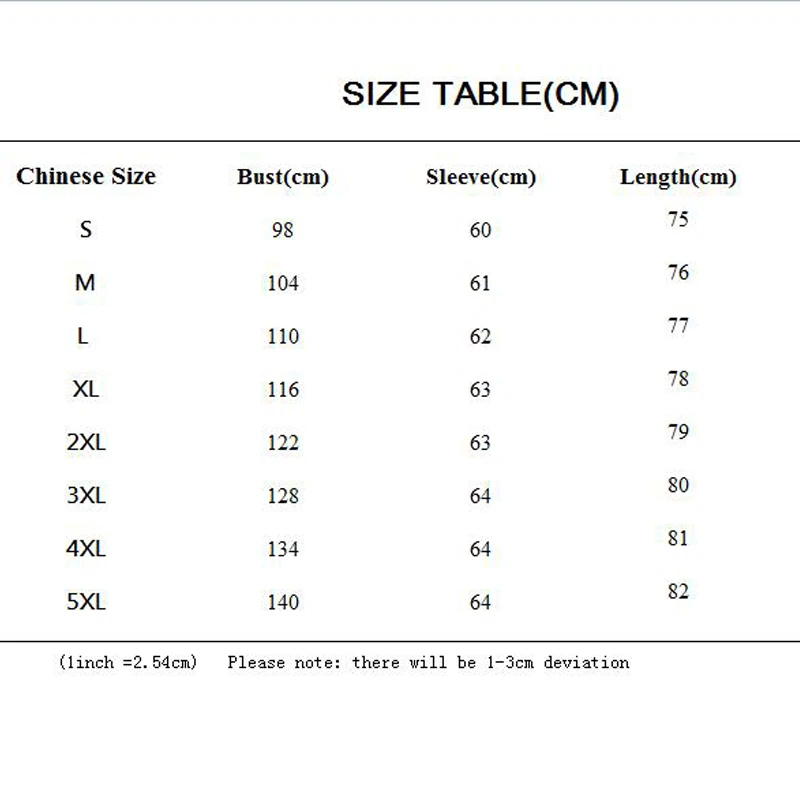 SIZE TABLE(CM)

| Chinese Size | Bust(cm) | Sleeve(cm) | Length(cm) |
|---|---|---|---|
| S | 98 | 60 | 75 |
| M | 104 | 61 | 76 |
| L | 110 | 62 | 77 |
| XL | 116 | 63 | 78 |
| 2XL | 122 | 63 | 79 |
| 3XL | 128 | 64 | 80 |
| 4XL | 134 | 64 | 81 |
| 5XL | 140 | 64 | 82 |

(1inch =2.54cm) Please note: there will be 1-3cm deviation